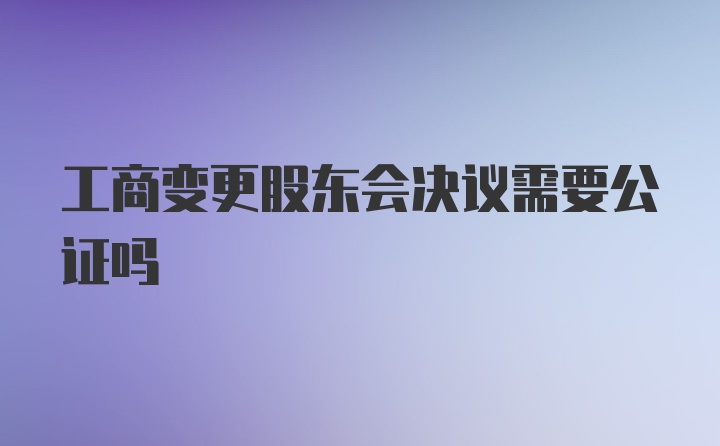 工商变更股东会决议需要公证吗